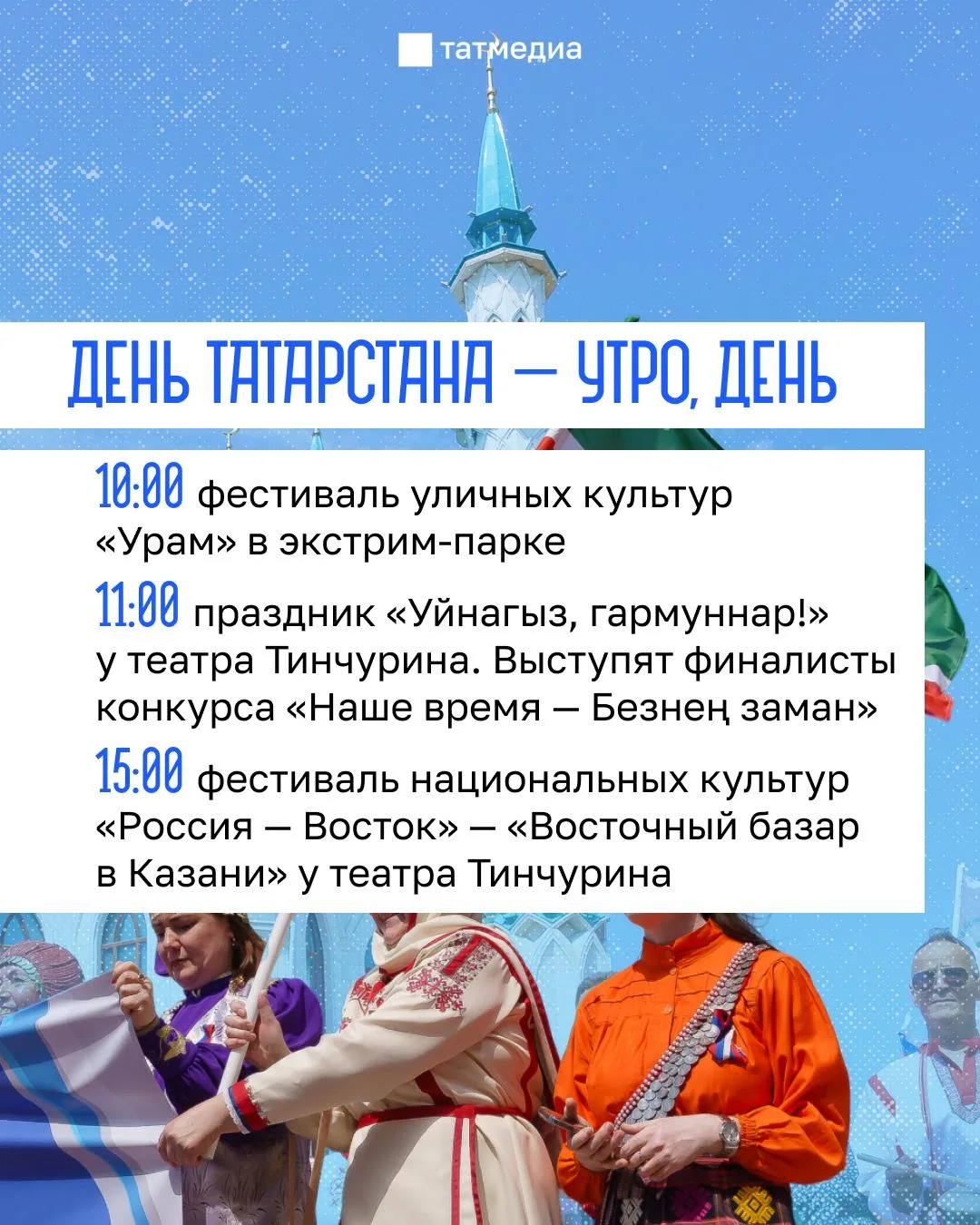 татмедиа

ДЕНЬ ТАТАРСТАНА — УТРО, ДЕНЬ

10:00 фестиваль уличных культур «Урам» в экстрим-парке

11:00 праздник «Уйнагыз, гармуннар!» у театра Тинчурина. Выступят финалисты конкурса «Наше время — Безнең заман»

15:00 фестиваль национальных культур «Россия — Восток» — «Восточный базар в Казани» у театра Тинчурина